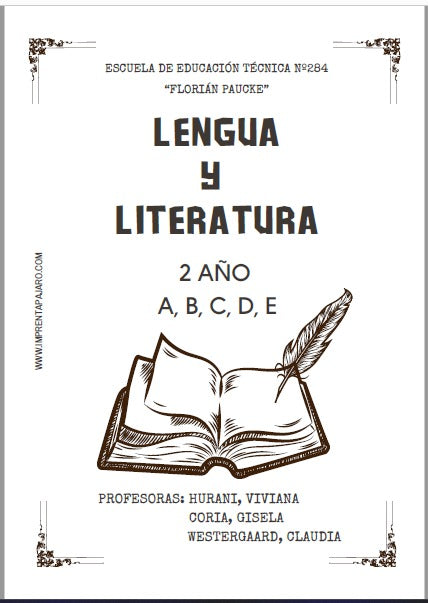 ESCUELA DE EDUCACIÓN TÉCNICA Nº284
"FLORIÁN PAUCKE"

LENGUA
Y
LITERATURA

2 AÑO
A, B, C, D, E

WWW.IMPRENTAPAJARO.COM

PROFESORAS: HURANI, VIVIANA
CORIA, GISELA
WESTERGAARD, CLAUDIA